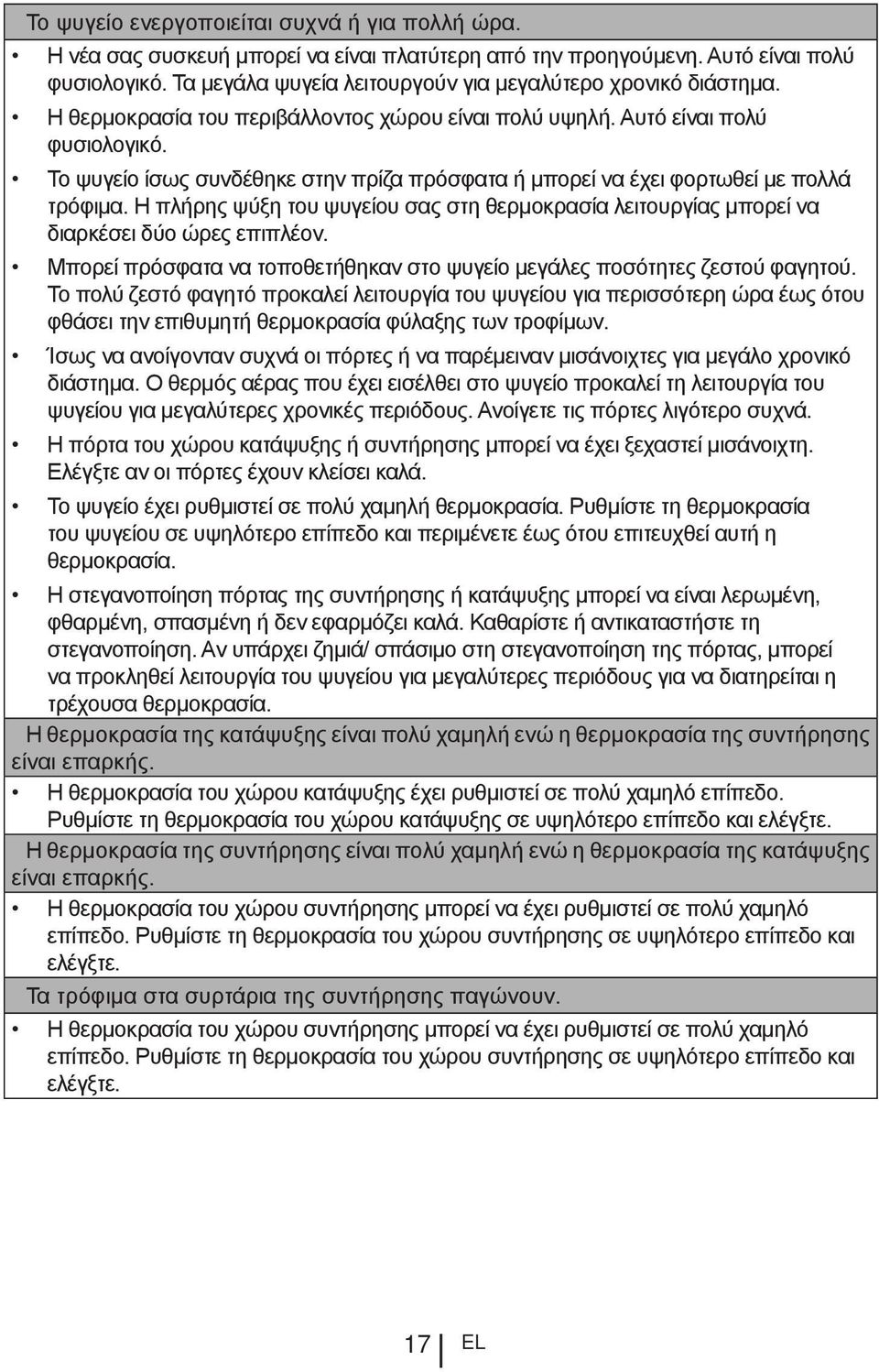 Το ψυγείο ενεργοποιείται συχνά ή για πολλή ώρα.

• Η νέα σας συσκευή μπορεί να είναι πλατύτερη από την προηγούμενη. Αυτό είναι πολύ φυσιολογικό. Τα μεγάλα ψυγεία λειτουργούν για μεγαλύτερο χρονικό διάστημα.

• Η θερμοκρασία του περιβάλλοντος χώρου είναι πολύ υψηλή. Αυτό είναι πολύ φυσιολογικό.

• Το ψυγείο ίσως συνδέθηκε στην πρίζα πρόσφατα ή μπορεί να έχει φορτωθεί με πολλά τρόφιμα. Η πλήρης ψύξη του ψυγείου σας στη θερμοκρασία λειτουργίας μπορεί να διαρκέσει δύο ώρες επιπλέον.

• Μπορεί πρόσφατα να τοποθετήθηκαν στο ψυγείο μεγάλες ποσότητες ζεστού φαγητού. Το πολύ ζεστό φαγητό προκαλεί λειτουργία του ψυγείου για περισσότερη ώρα έως ότου φθάσει την επιθυμητή θερμοκρασία φύλαξης των τροφίμων.

• Ίσως να ανοίγονταν συχνά οι πόρτες ή να παρέμειναν μισάνοιχτες για μεγάλο χρονικό διάστημα. Ο θερμός αέρας που έχει εισέλθει στο ψυγείο προκαλεί τη λειτουργία του ψυγείου για μεγαλύτερες χρονικές περιόδους. Ανοίγετε τις πόρτες λιγότερο συχνά.

• Η πόρτα του χώρου κατάψυξης ή συντήρησης μπορεί να έχει ξεχαστεί μισάνοιχτη. Ελέγξτε αν οι πόρτες έχουν κλείσει καλά.

• Το ψυγείο έχει ρυθμιστεί σε πολύ χαμηλή θερμοκρασία. Ρυθμίστε τη θερμοκρασία του ψυγείου σε υψηλότερο επίπεδο και περιμένετε έως ότου επιτευχθεί αυτή η θερμοκρασία.

• Η στεγανοποίηση πόρτας της συντήρησης ή κατάψυξης μπορεί να είναι λερωμένη, φθαρμένη, σπασμένη ή δεν εφαρμόζει καλά. Καθαρίστε ή αντικαταστήστε τη στεγανοποίηση. Αν υπάρχει ζημιά/ σπάσιμο στη στεγανοποίηση της πόρτας, μπορεί να προκληθεί λειτουργία του ψυγείου για μεγαλύτερες περιόδους για να διατηρείται η τρέχουσα θερμοκρασία.

Η θερμοκρασία της κατάψυξης είναι πολύ χαμηλή ενώ η θερμοκρασία της συντήρησης είναι επαρκής.

• Η θερμοκρασία του χώρου κατάψυξης έχει ρυθμιστεί σε πολύ χαμηλό επίπεδο. Ρυθμίστε τη θερμοκρασία του χώρου κατάψυξης σε υψηλότερο επίπεδο και ελέγξτε.

Η θερμοκρασία της συντήρησης είναι πολύ χαμηλή ενώ η θερμοκρασία της κατάψυξης είναι επαρκής.

• Η θερμοκρασία του χώρου συντήρησης μπορεί να έχει ρυθμιστεί σε πολύ χαμηλό επίπεδο. Ρυθμίστε τη θερμοκρασία του χώρου συντήρησης σε υψηλότερο επίπεδο και ελέγξτε.

Τα τρόφιμα στα συρτάρια της συντήρησης παγώνουν.

• Η θερμοκρασία του χώρου συντήρησης μπορεί να έχει ρυθμιστεί σε πολύ χαμηλό επίπεδο. Ρυθμίστε τη θερμοκρασία του χώρου συντήρησης σε υψηλότερο επίπεδο και ελέγξτε.

17 EL